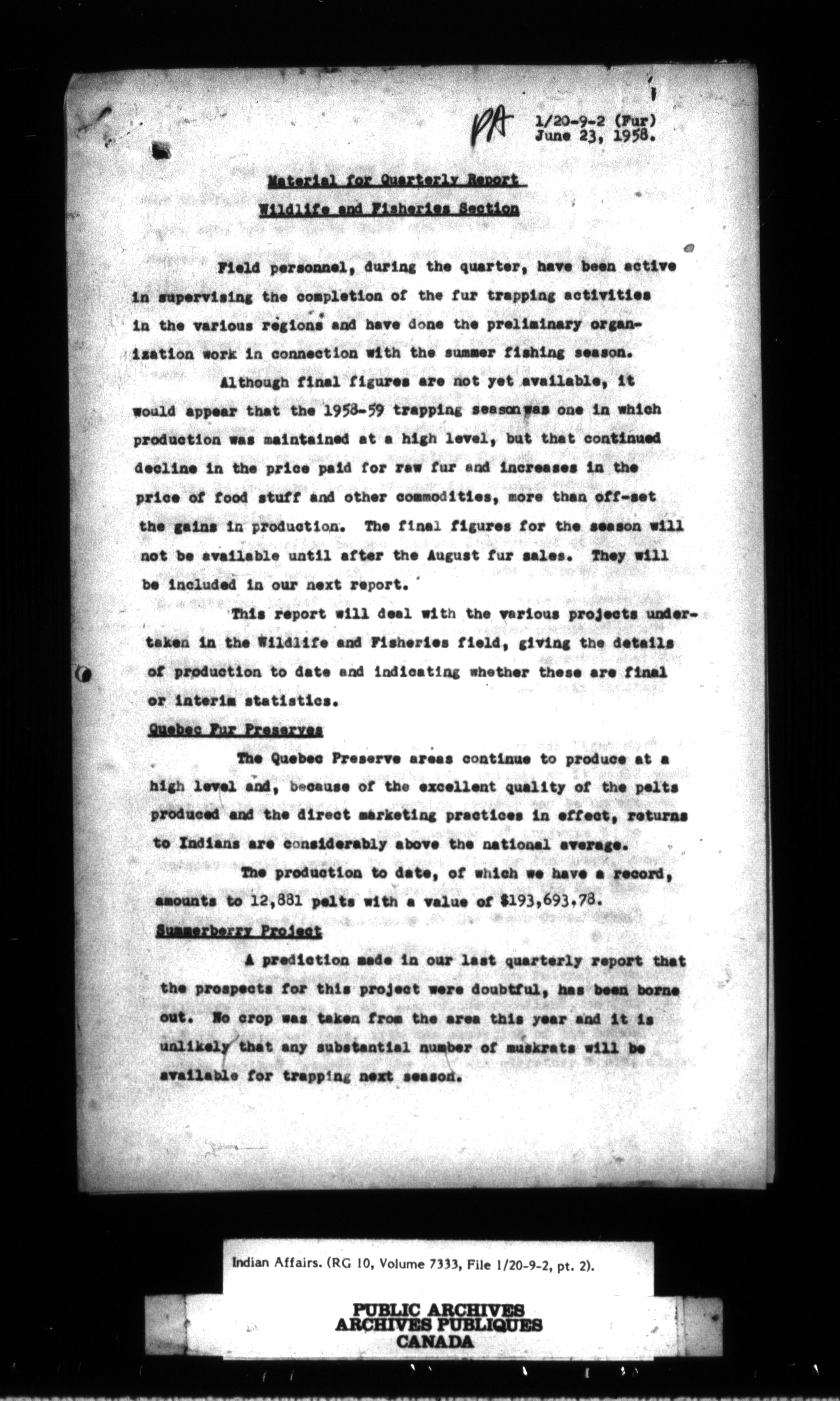 PA 1/20-9-2 (Fur)
June 23, 1958.

Material for Quarterly Report
Wildlife and Fisheries Section

Field personnel, during the quarter, have been active in supervising the completion of the fur trapping activities in the various regions and have done the preliminary organization work in connection with the summer fishing season.

Although final figures are not yet available, it would appear that the 1958-59 trapping season was one in which production was maintained at a high level, but that continued decline in the price paid for raw fur and increases in the price of food stuff and other commodities, more than off-set the gains in production. The final figures for the season will not be available until after the August fur sales. They will be included in our next report.

This report will deal with the various projects undertaken in the Wildlife and Fisheries field, giving the details of production to date and indicating whether these are final or interim statistics.

Quebec Fur Preserves

The Quebec Preserve areas continue to produce at a high level and, because of the excellent quality of the pelts produced and the direct marketing practices in effect, returns to Indians are considerably above the national average.

The production to date, of which we have a record, amounts to 12,881 pelts with a value of $193,693.78.

Summerberry Project

A prediction made in our last quarterly report that the prospects for this project were doubtful, has been borne out. No crop was taken from the area this year and it is unlikely that any substantial number of muskrats will be available for trapping next season.

Indian Affairs. (RG 10, Volume 7333, File 1/20-9-2, pt. 2).

PUBLIC ARCHIVES
ARCHIVES PUBLIQUES
CANADA